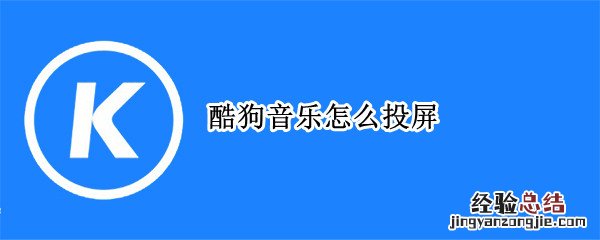 K

酷狗音乐怎么投屏

经验总结
jingyanzongjie.com